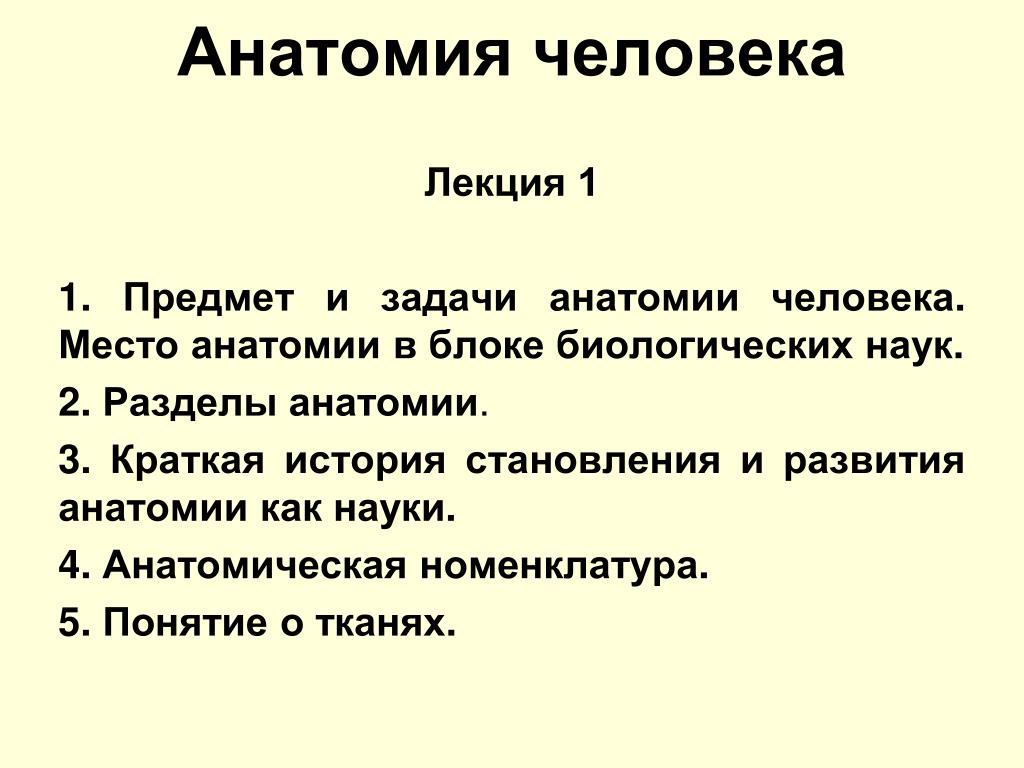 Анатомия человека

Лекция 1

1. Предмет и задачи анатомии человека. Место анатомии в блоке биологических наук.

2. Разделы анатомии.

3. Краткая история становления и развития анатомии как науки.

4. Анатомическая номенклатура.

5. Понятие о тканях.